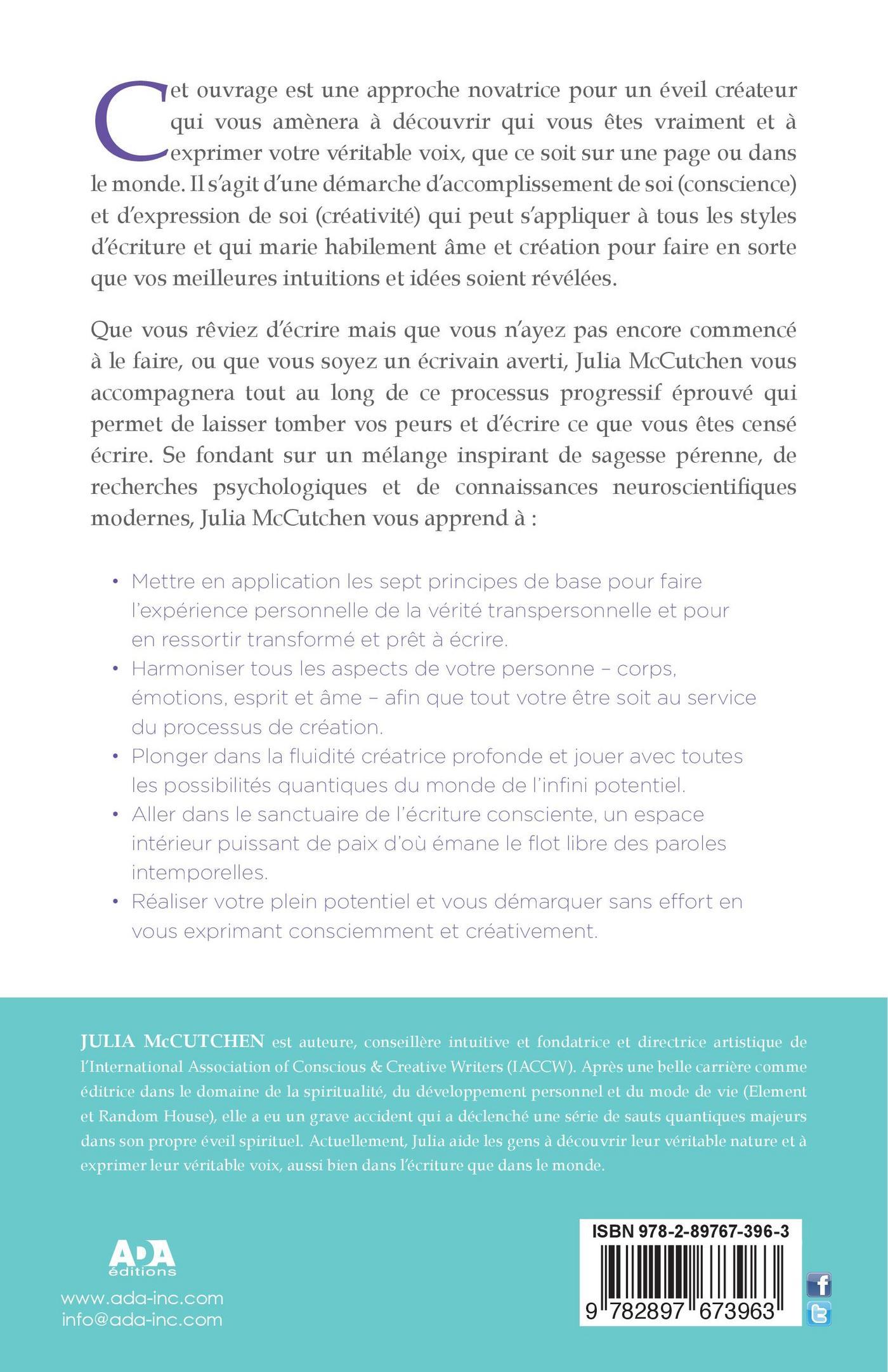 Cet ouvrage est une approche novatrice pour un éveil créateur qui vous amènera à découvrir qui vous êtes vraiment et à exprimer votre véritable voix, que ce soit sur une page ou dans le monde. Il s'agit d'une démarche d'accomplissement de soi (conscience) et d'expression de soi (créativité) qui peut s'appliquer à tous les styles d'écriture et qui marie habilement âme et création pour faire en sorte que vos meilleures intuitions et idées soient révélées.

Que vous rêviez d'écrire mais que vous n'ayez pas encore commencé à le faire, ou que vous soyez un écrivain averti, Julia McCutchen vous accompagnera tout au long de ce processus progressif éprouvé qui permet de laisser tomber vos peurs et d'écrire ce que vous êtes censé écrire. Se fondant sur un mélange inspirant de sagesse pérenne, de recherches psychologiques et de connaissances neuroscientifiques modernes, Julia McCutchen vous apprend à :

• Mettre en application les sept principes de base pour faire l'expérience personnelle de la vérité transpersonnelle et pour en ressortir transformé et prêt à écrire.
• Harmoniser tous les aspects de votre personne – corps, émotions, esprit et âme – afin que tout votre être soit au service du processus de création.
• Plonger dans la fluidité créatrice profonde et jouer avec toutes les possibilités quantiques du monde de l'infini potentiel.
• Aller dans le sanctuaire de l'écriture consciente, un espace intérieur puissant de paix d'où émane le flot libre des paroles intemporelles.
• Réaliser votre plein potentiel et vous démarquer sans effort en vous exprimant consciemment et créativement.

JULIA McCUTCHEN est auteure, conseillère intuitive et fondatrice et directrice artistique de l'International Association of Conscious & Creative Writers (IACCW). Après une belle carrière comme éditrice dans le domaine de la spiritualité, du développement personnel et du mode de vie (Element et Random House), elle a eu un grave accident qui a déclenché une série de sauts quantiques majeurs dans son propre éveil spirituel. Actuellement, Julia aide les gens à découvrir leur véritable nature et à exprimer leur véritable voix, aussi bien dans l'écriture que dans le monde.

ADA
éditions
www.ada-inc.com
info@ada-inc.com

ISBN 978-2-89767-396-3
9 782897 673963